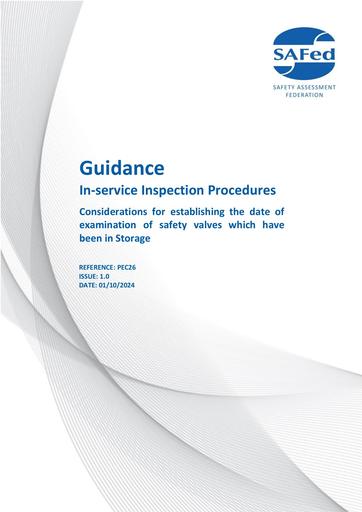 SAFed

SAFETY ASSESSMENT FEDERATION

Guidance

In-service Inspection Procedures

Considerations for establishing the date of examination of safety valves which have been in Storage

REFERENCE: PEC26
ISSUE: 1.0
DATE: 01/10/2024